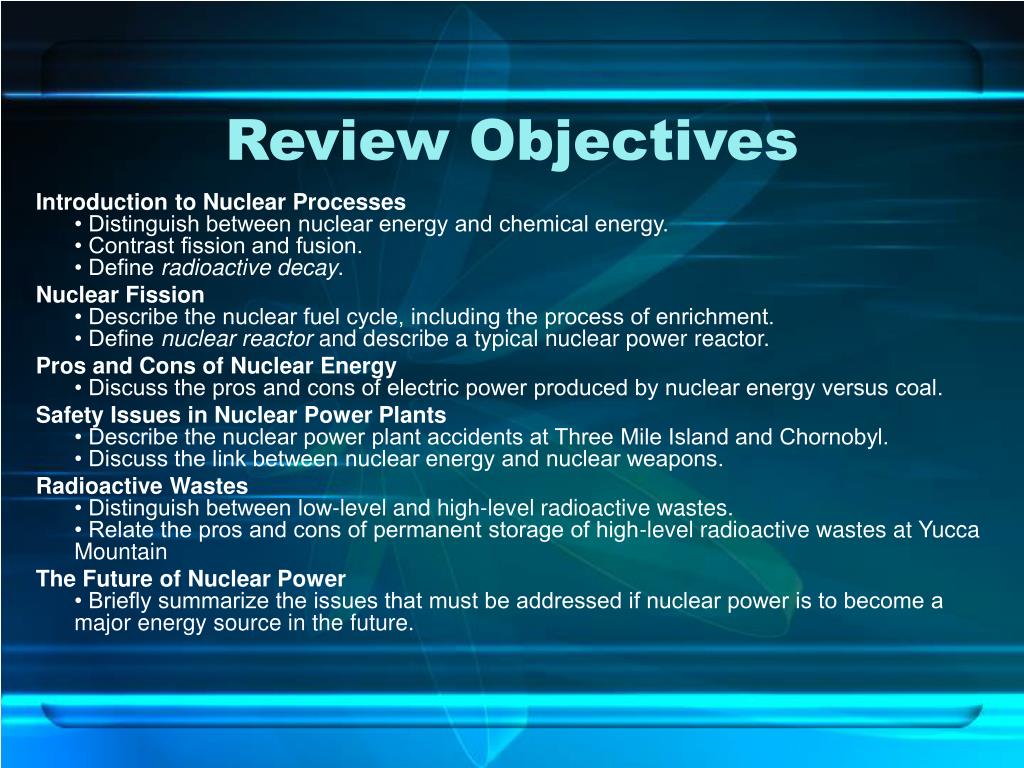 Review Objectives

Introduction to Nuclear Processes
• Distinguish between nuclear energy and chemical energy.
• Contrast fission and fusion.
• Define radioactive decay.

Nuclear Fission
• Describe the nuclear fuel cycle, including the process of enrichment.
• Define nuclear reactor and describe a typical nuclear power reactor.

Pros and Cons of Nuclear Energy
• Discuss the pros and cons of electric power produced by nuclear energy versus coal.

Safety Issues in Nuclear Power Plants
• Describe the nuclear power plant accidents at Three Mile Island and Chornobyl.
• Discuss the link between nuclear energy and nuclear weapons.

Radioactive Wastes
• Distinguish between low-level and high-level radioactive wastes.
• Relate the pros and cons of permanent storage of high-level radioactive wastes at Yucca Mountain

The Future of Nuclear Power
• Briefly summarize the issues that must be addressed if nuclear power is to become a major energy source in the future.